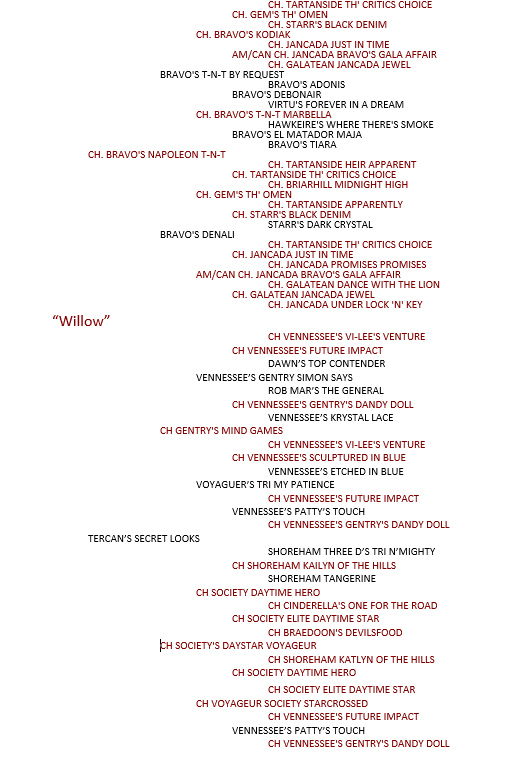 CH. TARTANSIDE TH' CRITICS CHOICE
CH. GEM'S TH' OMEN
CH. STARR'S BLACK DENIM
CH. BRAVO'S KODIAK
CH. JANCADA JUST IN TIME
AM/CAN CH. JANCADA BRAVO'S GALA AFFAIR
CH. GALATEAN JANCADA JEWEL
BRAVO'S T-N-T BY REQUEST
BRAVO'S ADONIS
BRAVO'S DEBONAIR
VIRTU'S FOREVER IN A DREAM
CH. BRAVO'S T-N-T MARBELLA
HAWKEIRE'S WHERE THERE'S SMOKE
BRAVO'S EL MATADOR MAJA
BRAVO'S TIARA
CH. BRAVO'S NAPOLEON T-N-T
CH. TARTANSIDE HEIR APPARENT
CH. TARTANSIDE TH' CRITICS CHOICE
CH. BRIARHILL MIDNIGHT HIGH
CH. GEM'S TH' OMEN
CH. TARTANSIDE APPARENTLY
CH. STARR'S BLACK DENIM
STARR'S DARK CRYSTAL
BRAVO'S DENALI
CH. TARTANSIDE TH' CRITICS CHOICE
CH. JANCADA JUST IN TIME
CH. JANCADA PROMISES PROMISES
AM/CAN CH. JANCADA BRAVO'S GALA AFFAIR
CH. GALATEAN DANCE WITH THE LION
CH. GALATEAN JANCADA JEWEL
CH. JANCADA UNDER LOCK 'N' KEY

"Willow"

CH VENNESSEE'S VI-LEE'S VENTURE
CH VENNESSEE'S FUTURE IMPACT
DAWN'S TOP CONTENDER
VENNESSEE'S GENTRY SIMON SAYS
ROB MAR'S THE GENERAL
CH VENNESSEE'S GENTRY'S DANDY DOLL
VENNESSEE'S KRYSTAL LACE
CH GENTRY'S MIND GAMES
CH VENNESSEE'S VI-LEE'S VENTURE
CH VENNESSEE'S SCULPTURED IN BLUE
VENNESSEE'S ETCHED IN BLUE
VOYAGUER'S TRI MY PATIENCE
CH VENNESSEE'S FUTURE IMPACT
VENNESSEE'S PATTY'S TOUCH
CH VENNESSEE'S GENTRY'S DANDY DOLL
TERCAN'S SECRET LOOKS
SHOREHAM THREE D'S TRI N'MIGHTY
CH SHOREHAM KAILYN OF THE HILLS
SHOREHAM TANGERINE
CH SOCIETY DAYTIME HERO
CH CINDERELLA'S ONE FOR THE ROAD
CH SOCIETY ELITE DAYTIME STAR
CH BRAEDOON'S DEVILSFOOD
CH SOCIETY'S DAYSTAR VOYAGEUR
CH SHOREHAM KATLYN OF THE HILLS
CH SOCIETY DAYTIME HERO
CH SOCIETY ELITE DAYTIME STAR
CH VOYAGEUR SOCIETY STARCROSSED
CH VENNESSEE'S FUTURE IMPACT
VENNESSEE'S PATTY'S TOUCH
CH VENNESSEE'S GENTRY'S DANDY DOLL